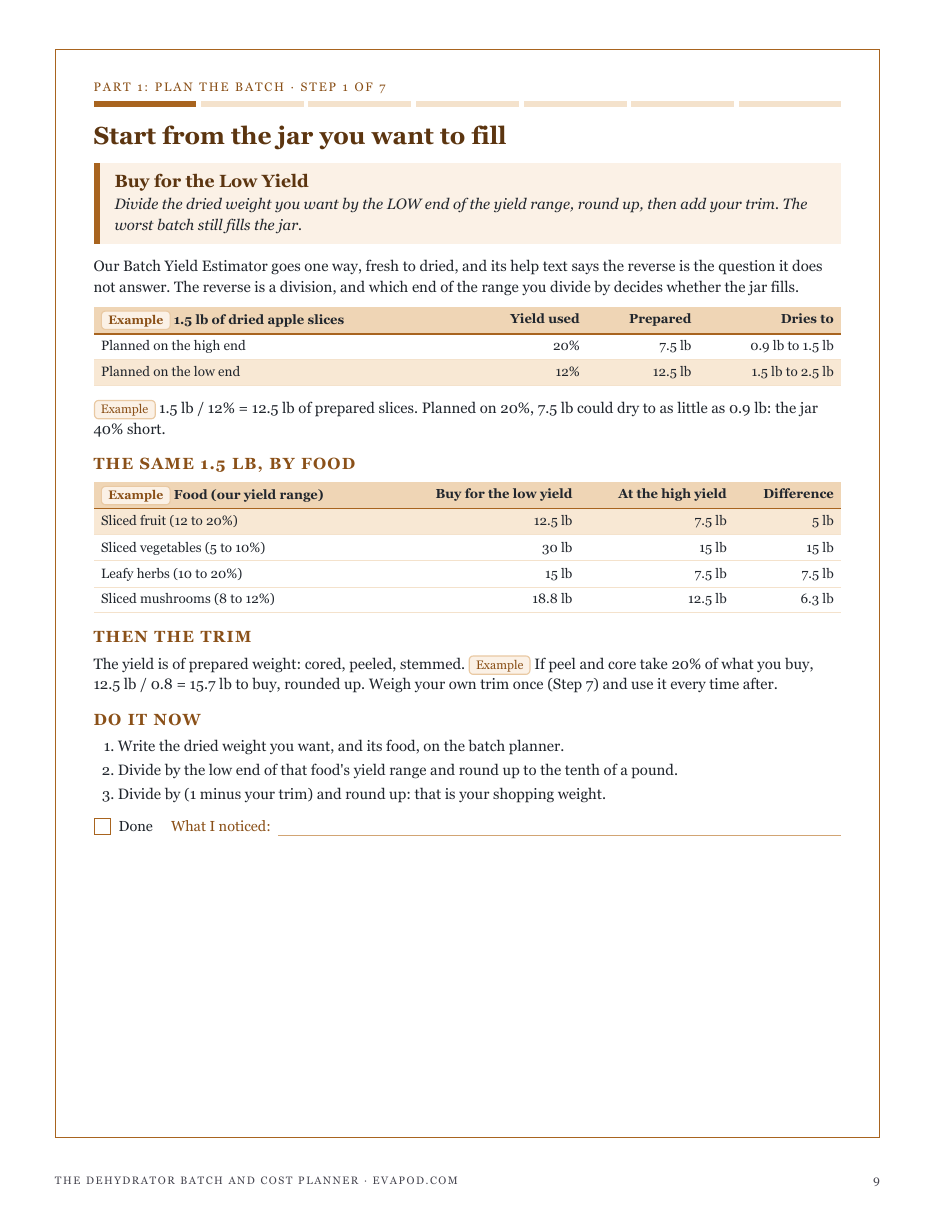 PART 1: PLAN THE BATCH · STEP 1 OF 7

Start from the jar you want to fill

Buy for the Low Yield

Divide the dried weight you want by the LOW end of the yield range, round up, then add your trim. The worst batch still fills the jar.

Our Batch Yield Estimator goes one way, fresh to dried, and its help text says the reverse is the question it does not answer. The reverse is a division, and which end of the range you divide by decides whether the jar fills.

| Example 1.5 lb of dried apple slices | Yield used | Prepared | Dries to |
|---|---|---|---|
| Planned on the high end | 20% | 7.5 lb | 0.9 lb to 1.5 lb |
| Planned on the low end | 12% | 12.5 lb | 1.5 lb to 2.5 lb |

Example 1.5 lb / 12% = 12.5 lb of prepared slices. Planned on 20%, 7.5 lb could dry to as little as 0.9 lb: the jar 40% short.

THE SAME 1.5 LB, BY FOOD

| Example Food (our yield range) | Buy for the low yield | At the high yield | Difference |
|---|---|---|---|
| Sliced fruit (12 to 20%) | 12.5 lb | 7.5 lb | 5 lb |
| Sliced vegetables (5 to 10%) | 30 lb | 15 lb | 15 lb |
| Leafy herbs (10 to 20%) | 15 lb | 7.5 lb | 7.5 lb |
| Sliced mushrooms (8 to 12%) | 18.8 lb | 12.5 lb | 6.3 lb |

THEN THE TRIM

The yield is of prepared weight: cored, peeled, stemmed. Example If peel and core take 20% of what you buy, 12.5 lb / 0.8 = 15.7 lb to buy, rounded up. Weigh your own trim once (Step 7) and use it every time after.

DO IT NOW

1. Write the dried weight you want, and its food, on the batch planner.
2. Divide by the low end of that food's yield range and round up to the tenth of a pound.
3. Divide by (1 minus your trim) and round up: that is your shopping weight.

☐ Done What I noticed: ____

THE DEHYDRATOR BATCH AND COST PLANNER · EVAPOD.COM 9